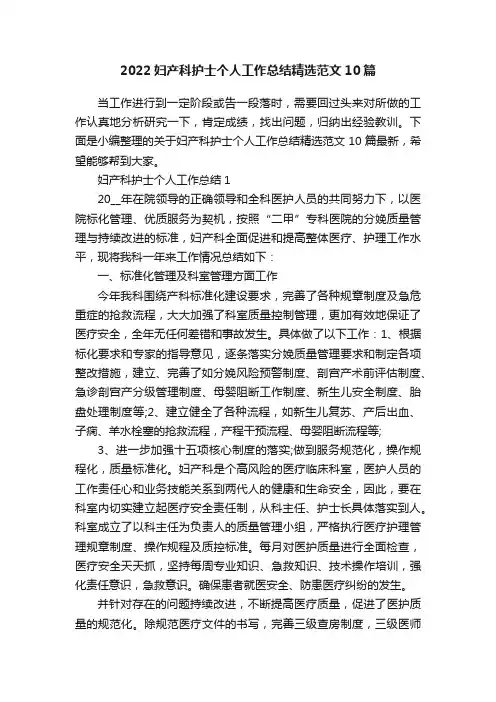 2022 妇产科护士个人工作总结精选范文 10 篇

当工作进行到一定阶段或告一段落时，需要回过头来对所做的工作认真地分析研究一下，肯定成绩，找出问题，归纳出经验教训。下面是小编整理的关于妇产科护士个人工作总结精选范文 10 篇最新，希望能够帮到大家。

妇产科护士个人工作总结 1

20__年在院领导的正确领导和全科医护人员的共同努力下，以医院标化管理、优质服务为契机，按照“二甲”专科医院的分娩质量管理与持续改进的标准，妇产科全面促进和提高整体医疗、护理工作水平，现将我科一年来工作情况总结如下：

一、标准化管理及科室管理方面工作

今年我科围绕产科标准化建设要求，完善了各种规章制度及急危重症的抢救流程，大大加强了科室质量控制管理，更加有效地保证了医疗安全，全年无任何差错和事故发生。具体做了以下工作：1、根据标化要求和专家的指导意见，逐条落实分娩质量管理要求和制定各项整改措施，建立、完善了如分娩风险预警制度、剖宫产术前评估制度、急诊剖宫产分级管理制度、母婴阻断工作制度、新生儿安全制度、胎盘处理制度等;2、建立健全了各种流程，如新生儿复苏、产后出血、子痫、羊水栓塞的抢救流程，产程干预流程、母婴阻断流程等;

3、进一步加强十五项核心制度的落实;做到服务规范化，操作规程化，质量标准化。妇产科是个高风险的医疗临床科室，医护人员的工作责任心和业务技能关系到两代人的健康和生命安全，因此，要在科室内切实建立起医疗安全责任制，从科主任、护士长具体落实到人。科室成立了以科主任为负责人的质量管理小组，严格执行医疗护理管理规章制度、操作规程及质控标准。每月对医护质量进行全面检查，医疗安全天天抓，坚持每周专业知识、急救知识、技术操作培训，强化责任意识，急救意识。确保患者就医安全、防患医疗纠纷的发生。

并针对存在的问题持续改进，不断提高医疗质量，促进了医护质量的规范化。除规范医疗文件的书写，完善三级查房制度，三级医师